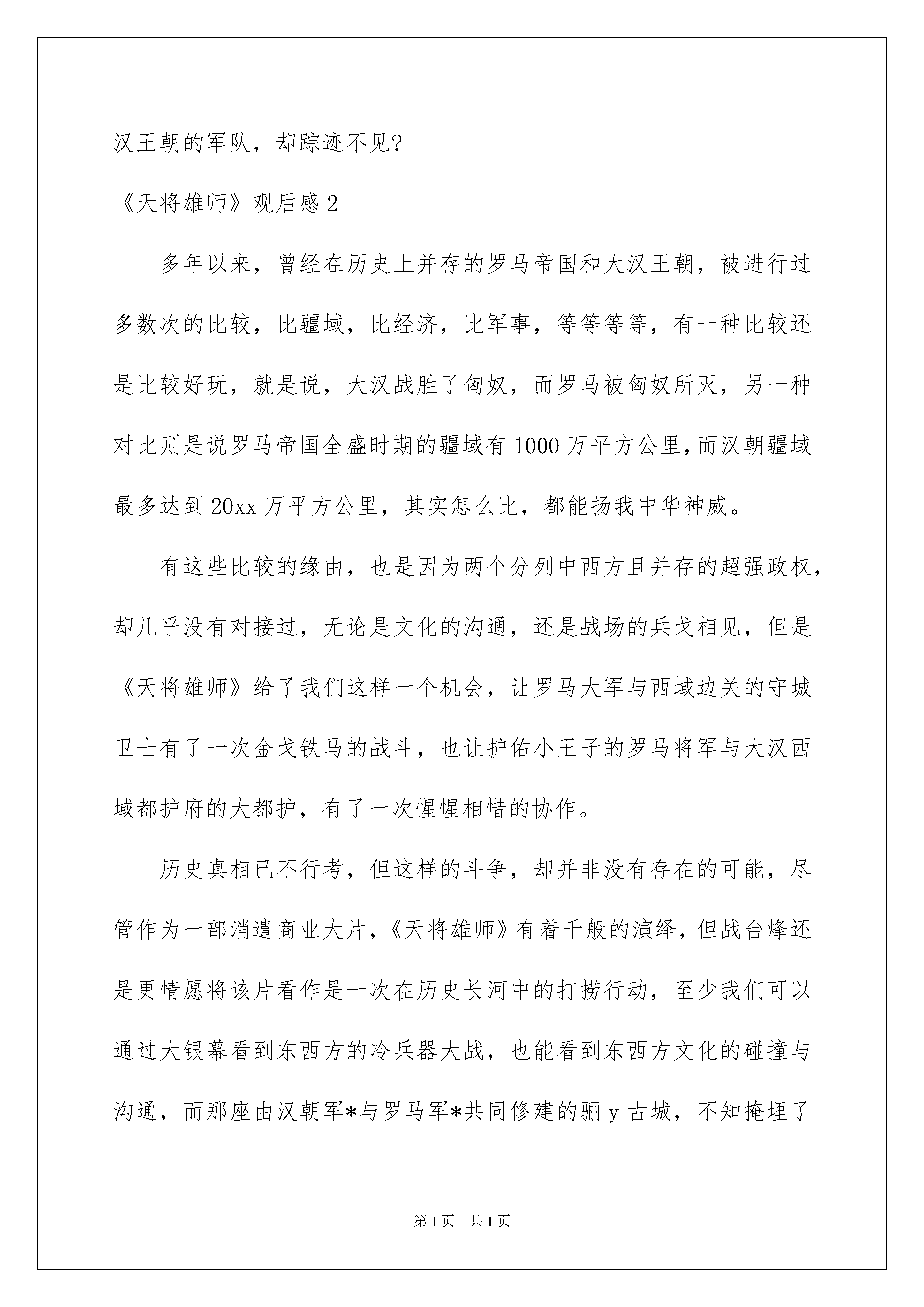 汉王朝的军队，却踪迹不见?

《天将雄师》观后感 2

多年以来，曾经在历史上并存的罗马帝国和大汉王朝，被进行过多数次的比较，比疆域，比经济，比军事，等等等等，有一种比较还是比较好玩，就是说，大汉战胜了匈奴，而罗马被匈奴所灭，另一种对比则是说罗马帝国全盛时期的疆域有 1000 万平方公里，而汉朝疆域最多达到 20xx 万平方公里，其实怎么比，都能扬我中华神威。

有这些比较的缘由，也是因为两个分列中西方且并存的超强政权，却几乎没有对接过，无论是文化的沟通，还是战场的兵戈相见，但是《天将雄师》给了我们这样一个机会，让罗马大军与西域边关的守城卫士有了一次金戈铁马的战斗，也让护佑小王子的罗马将军与大汉西域都护府的大都护，有了一次惺惺相惜的协作。

历史真相已不行考，但这样的斗争，却并非没有存在的可能，尽管作为一部消遣商业大片，《天将雄师》有着千般的演绎，但战台烽还是更情愿将该片看作是一次在历史长河中的打捞行动，至少我们可以通过大银幕看到东西方的冷兵器大战，也能看到东西方文化的碰撞与沟通，而那座由汉朝军*与罗马军*共同修建的骊 y 古城，不知掩埋了

第 1 页　共 1 页